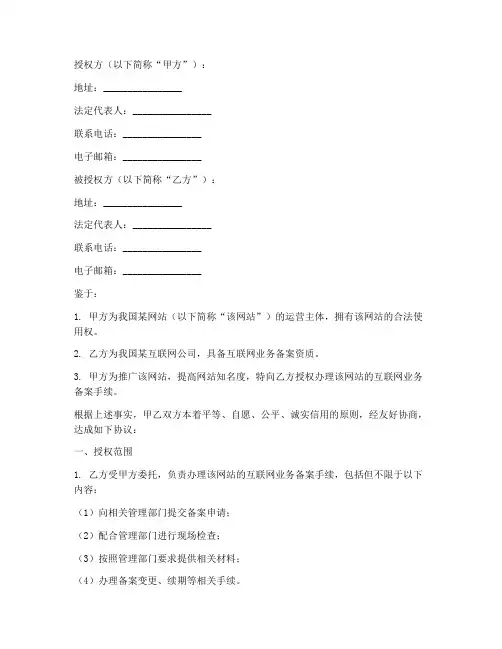 授权方（以下简称“甲方”）：

地址：________________

法定代表人：________________

联系电话：________________

电子邮箱：________________

被授权方（以下简称“乙方”）：

地址：________________

法定代表人：________________

联系电话：________________

电子邮箱：________________

鉴于：

1. 甲方为我国某网站（以下简称“该网站”）的运营主体，拥有该网站的合法使用权。

2. 乙方为我国某互联网公司，具备互联网业务备案资质。

3. 甲方为推广该网站，提高网站知名度，特向乙方授权办理该网站的互联网业务备案手续。

根据上述事实，甲乙双方本着平等、自愿、公平、诚实信用的原则，经友好协商，达成如下协议：

一、授权范围

1. 乙方受甲方委托，负责办理该网站的互联网业务备案手续，包括但不限于以下内容：

（1）向相关管理部门提交备案申请；

（2）配合管理部门进行现场检查；

（3）按照管理部门要求提供相关材料；

（4）办理备案变更、续期等相关手续。